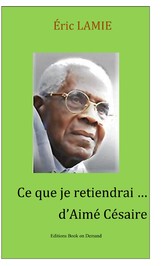 Éric LAMIE

Ce que je retiendrai …
d'Aimé Césaire

Editions Book on Demand